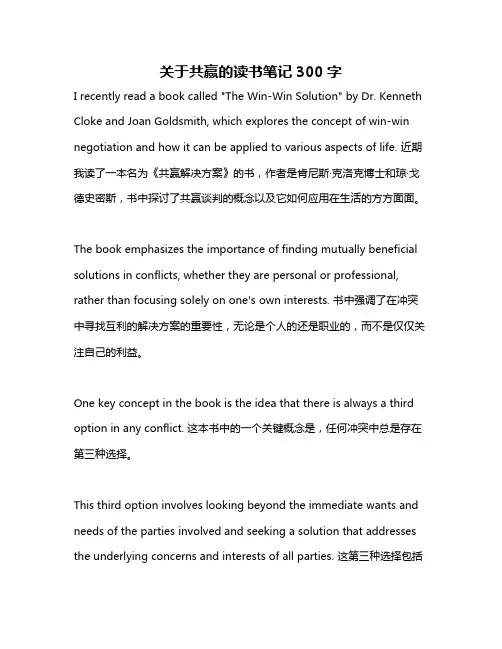 关于共赢的读书笔记 300 字

I recently read a book called "The Win-Win Solution" by Dr. Kenneth Cloke and Joan Goldsmith, which explores the concept of win-win negotiation and how it can be applied to various aspects of life. 近期我读了一本名为《共赢解决方案》的书，作者是肯尼斯·克洛克博士和琼·戈德史密斯，书中探讨了共赢谈判的概念以及它如何应用在生活的方方面面。

The book emphasizes the importance of finding mutually beneficial solutions in conflicts, whether they are personal or professional, rather than focusing solely on one's own interests. 书中强调了在冲突中寻找互利的解决方案的重要性，无论是个人的还是职业的，而不是仅仅关注自己的利益。

One key concept in the book is the idea that there is always a third option in any conflict. 这本书中的一个关键概念是，任何冲突中总是存在第三种选择。

This third option involves looking beyond the immediate wants and needs of the parties involved and seeking a solution that addresses the underlying concerns and interests of all parties. 这第三种选择包括